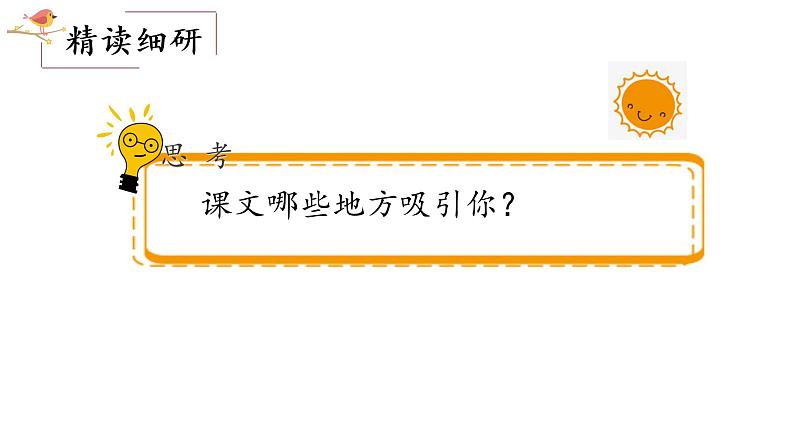 精读细研

思 考

课文哪些地方吸引你？